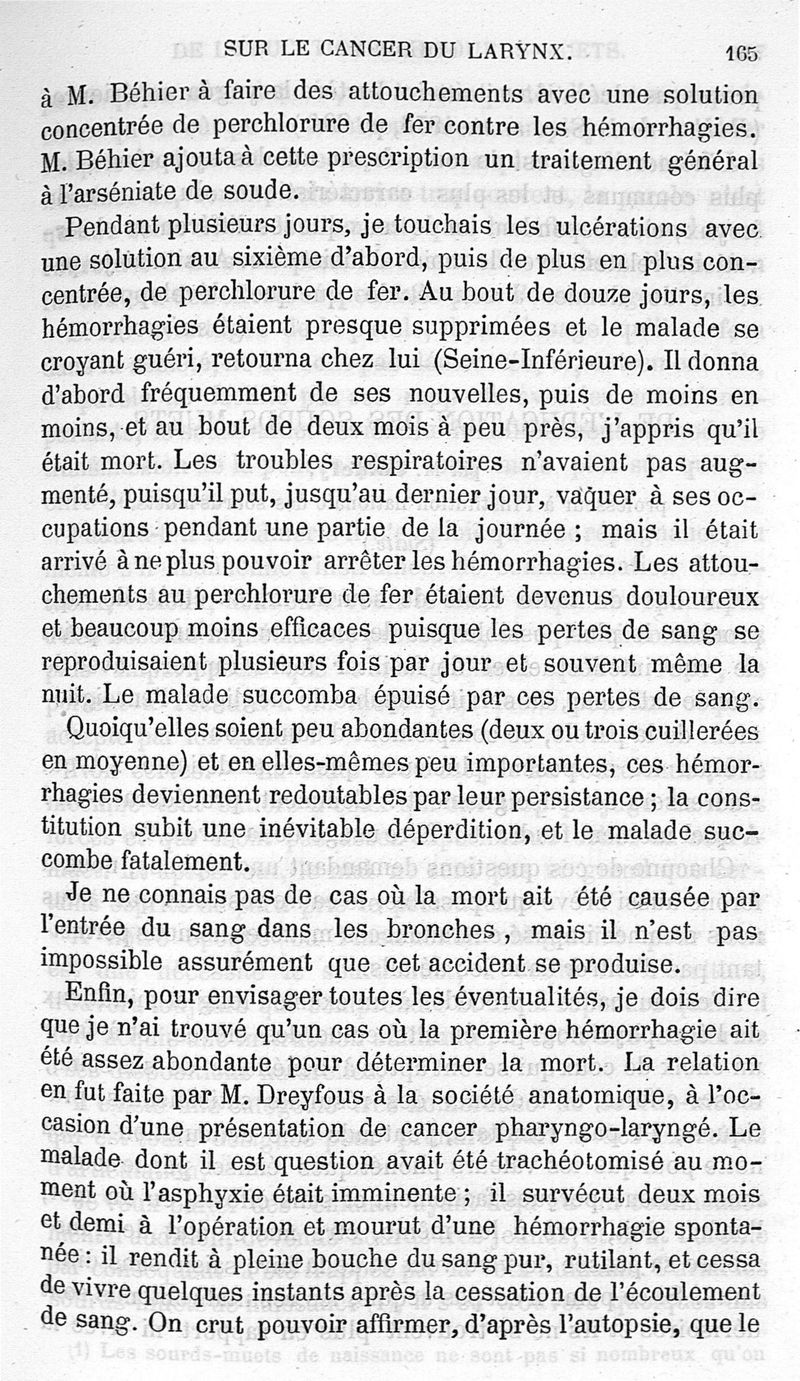 SUR LE CANCER DU LARYNX. 165

à M. Béhier à faire des attouchements avec une solution concentrée de perchlorure de fer contre les hémorrhagies. M. Béhier ajouta à cette prescription un traitement général à l'arséniate de soude.

Pendant plusieurs jours, je touchais les ulcérations avec une solution au sixième d'abord, puis de plus en plus concentrée, de perchlorure de fer. Au bout de douze jours, les hémorrhagies étaient presque supprimées et le malade se croyant guéri, retourna chez lui (Seine-Inférieure). Il donna d'abord fréquemment de ses nouvelles, puis de moins en moins, et au bout de deux mois à peu près, j'appris qu'il était mort. Les troubles respiratoires n'avaient pas augmenté, puisqu'il put, jusqu'au dernier jour, vaquer à ses occupations pendant une partie de la journée ; mais il était arrivé à ne plus pouvoir arrêter les hémorrhagies. Les attouchements au perchlorure de fer étaient devenus douloureux et beaucoup moins efficaces puisque les pertes de sang se reproduisaient plusieurs fois par jour et souvent même la nuit. Le malade succomba épuisé par ces pertes de sang.

Quoiqu'elles soient peu abondantes (deux ou trois cuillerées en moyenne) et en elles-mêmes peu importantes, ces hémorrhagies deviennent redoutables par leur persistance ; la constitution subit une inévitable déperdition, et le malade succombe fatalement.

Je ne connais pas de cas où la mort ait été causée par l'entrée du sang dans les bronches, mais il n'est pas impossible assurément que cet accident se produise.

Enfin, pour envisager toutes les éventualités, je dois dire que je n'ai trouvé qu'un cas où la première hémorrhagie ait été assez abondante pour déterminer la mort. La relation en fut faite par M. Dreyfous à la société anatomique, à l'occasion d'une présentation de cancer pharyngo-laryngé. Le malade dont il est question avait été trachéotomisé au moment où l'asphyxie était imminente ; il survécut deux mois et demi à l'opération et mourut d'une hémorrhagie spontanée : il rendit à pleine bouche du sang pur, rutilant, et cessa de vivre quelques instants après la cessation de l'écoulement de sang. On crut pouvoir affirmer, d'après l'autopsie, que le